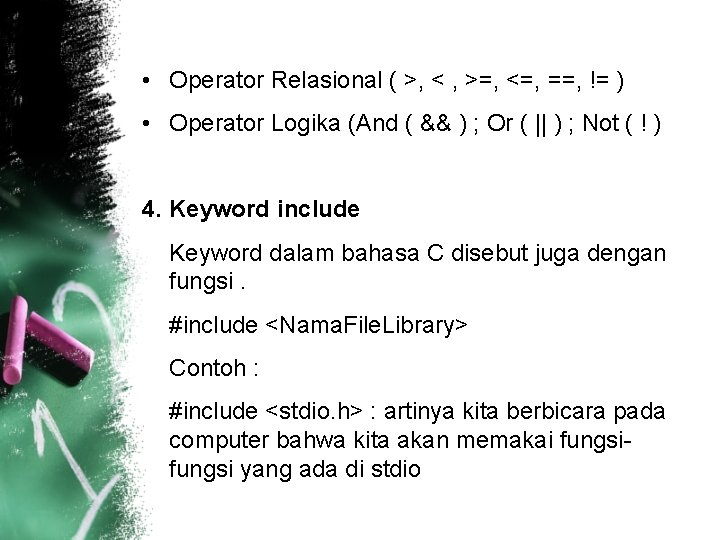 • Operator Relasional ( >, < , >=, <=, ==, != )

• Operator Logika (And ( && ) ; Or ( || ) ; Not ( ! )

4. Keyword include

Keyword dalam bahasa C disebut juga dengan fungsi .

#include <NamaFileLibrary>

Contoh :

#include <stdio.h> : artinya kita berbicara pada computer bahwa kita akan memakai fungsi-fungsi yang ada di stdio